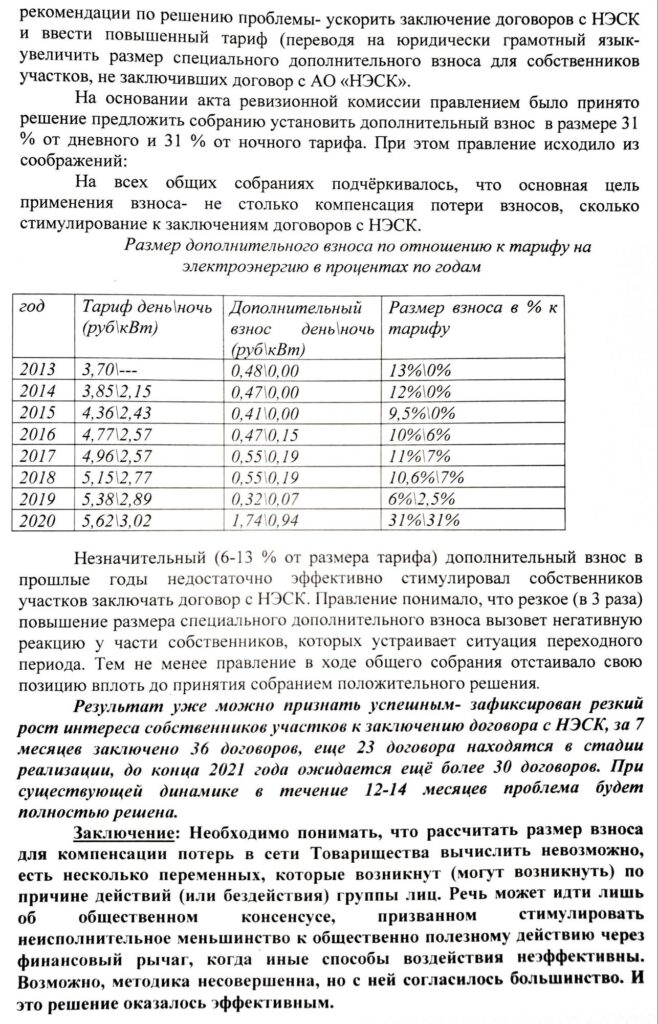 рекомендации по решению проблемы- ускорить заключение договоров с НЭСК и ввести повышенный тариф (переводя на юридически грамотный язык- увеличить размер специального дополнительного взноса для собственников участков, не заключивших договор с АО «НЭСК».

На основании акта ревизионной комиссии правлением было принято решение предложить собранию установить дополнительный взнос в размере 31 % от дневного и 31 % от ночного тарифа. При этом правление исходило из соображений:

На всех общих собраниях подчёркивалось, что основная цель применения взноса- не столько компенсация потери взносов, сколько стимулирование к заключениям договоров с НЭСК.

Размер дополнительного взноса по отношению к тарифу на электроэнергию в процентах по годам

| год | Тариф день\ночь (руб\кВт) | Дополнительный взнос день\ночь (руб\кВт) | Размер взноса в % к тарифу |
|---|---|---|---|
| 2013 | 3,70\--- | 0,48\0,00 | 13%\0% |
| 2014 | 3,85\2,15 | 0,47\0,00 | 12%\0% |
| 2015 | 4,36\2,43 | 0,41\0,00 | 9,5%\0% |
| 2016 | 4,77\2,57 | 0,47\0,15 | 10%\6% |
| 2017 | 4,96\2,57 | 0,55\0,19 | 11%\7% |
| 2018 | 5,15\2,77 | 0,55\0,19 | 10,6%\7% |
| 2019 | 5,38\2,89 | 0,32\0,07 | 6%\2,5% |
| 2020 | 5,62\3,02 | 1,74\0,94 | 31%\31% |

Незначительный (6-13 % от размера тарифа) дополнительный взнос в прошлые годы недостаточно эффективно стимулировал собственников участков заключать договор с НЭСК. Правление понимало, что резкое (в 3 раза) повышение размера специального дополнительного взноса вызовет негативную реакцию у части собственников, которых устраивает ситуация переходного периода. Тем не менее правление в ходе общего собрания отстаивало свою позицию вплоть до принятия собранием положительного решения.

Результат уже можно признать успешным- зафиксирован резкий рост интереса собственников участков к заключению договора с НЭСК, за 7 месяцев заключено 36 договоров, еще 23 договора находятся в стадии реализации, до конца 2021 года ожидается ещё более 30 договоров. При существующей динамике в течение 12-14 месяцев проблема будет полностью решена.

Заключение: Необходимо понимать, что рассчитать размер взноса для компенсации потерь в сети Товарищества вычислить невозможно, есть несколько переменных, которые возникнут (могут возникнуть) по причине действий (или бездействия) группы лиц. Речь может идти лишь об общественном консенсусе, призванном стимулировать неисполнительное меньшинство к общественно полезному действию через финансовый рычаг, когда иные способы воздействия неэффективны. Возможно, методика несовершенна, но с ней согласилось большинство. И это решение оказалось эффективным.